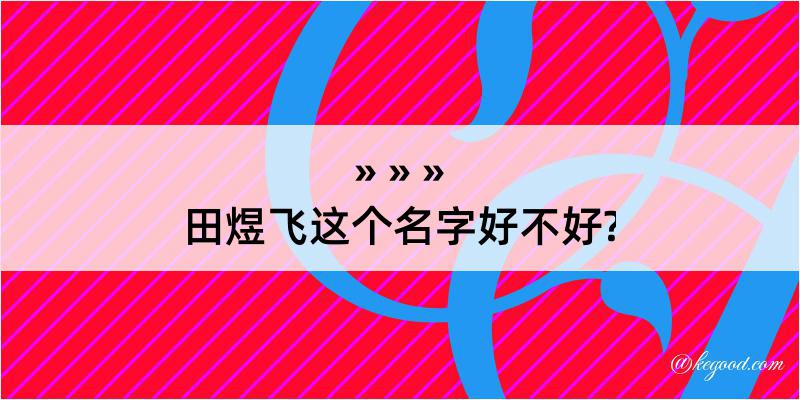 » » »
田煜飞这个名字好不好?

@kegood.com